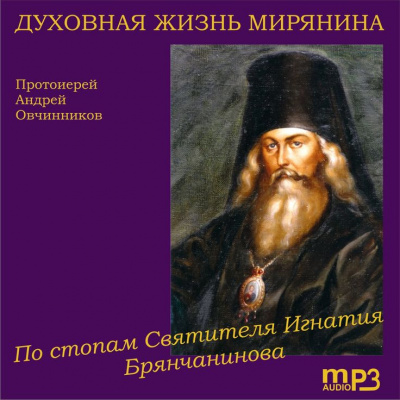 ДУХОВНАЯ ЖИЗНЬ МИРЯНИНА

Протоиерей Андрей Овчинников

По стопам Святителя Игнатия Брянчанинова

mP3 AUDIO